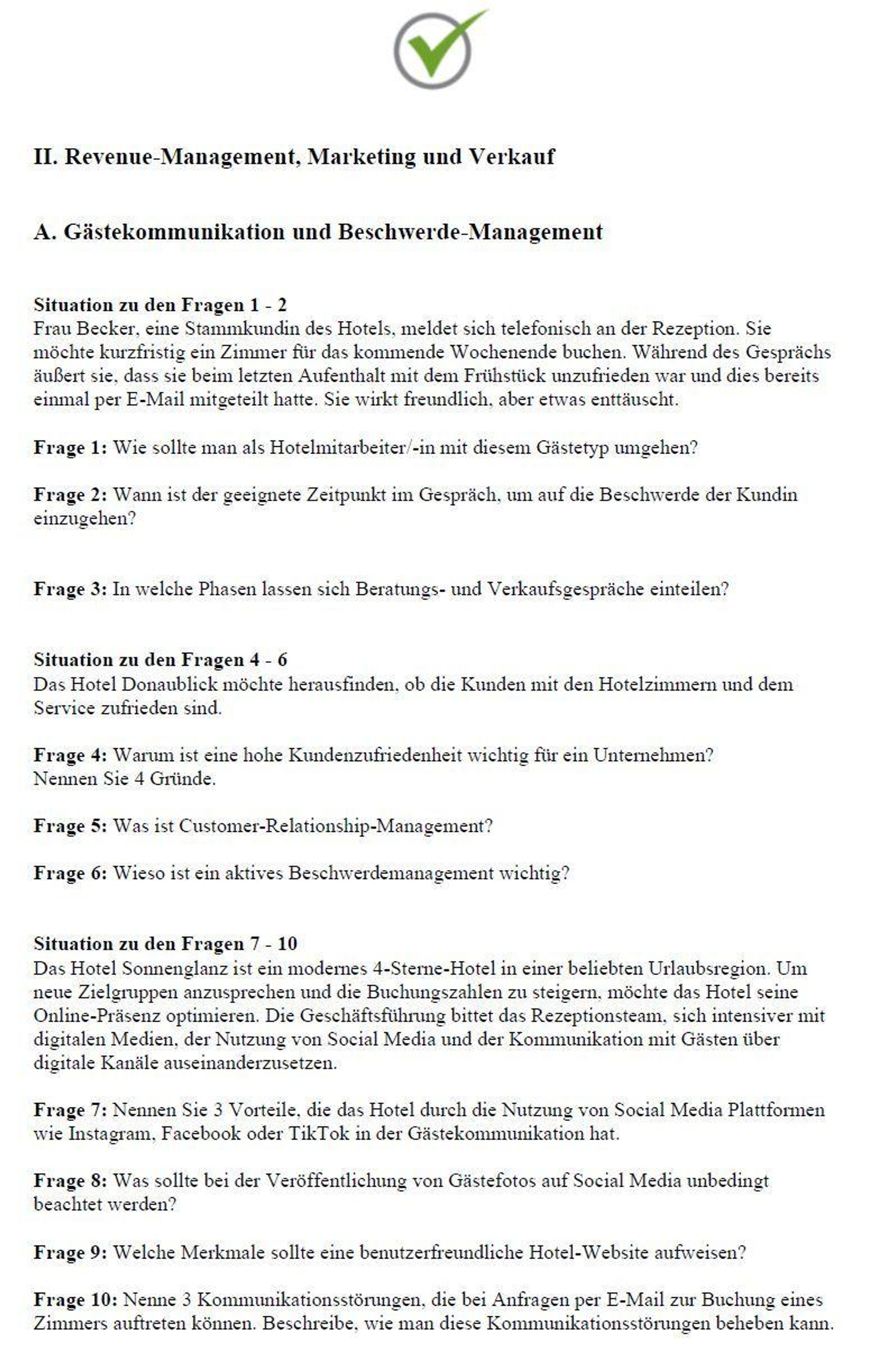 II. Revenue-Management, Marketing und Verkauf

A. Gästekommunikation und Beschwerde-Management

Situation zu den Fragen 1 - 2
Frau Becker, eine Stammkundin des Hotels, meldet sich telefonisch an der Rezeption. Sie möchte kurzfristig ein Zimmer für das kommende Wochenende buchen. Während des Gesprächs äußert sie, dass sie beim letzten Aufenthalt mit dem Frühstück unzufrieden war und dies bereits einmal per E-Mail mitgeteilt hatte. Sie wirkt freundlich, aber etwas enttäuscht.

Frage 1: Wie sollte man als Hotelmitarbeiter/-in mit diesem Gästetyp umgehen?

Frage 2: Wann ist der geeignete Zeitpunkt im Gespräch, um auf die Beschwerde der Kundin einzugehen?

Frage 3: In welche Phasen lassen sich Beratungs- und Verkaufsgespräche einteilen?

Situation zu den Fragen 4 - 6
Das Hotel Donaublick möchte herausfinden, ob die Kunden mit den Hotelzimmern und dem Service zufrieden sind.

Frage 4: Warum ist eine hohe Kundenzufriedenheit wichtig für ein Unternehmen?
Nennen Sie 4 Gründe.

Frage 5: Was ist Customer-Relationship-Management?

Frage 6: Wieso ist ein aktives Beschwerdemanagement wichtig?

Situation zu den Fragen 7 - 10
Das Hotel Sonnenglanz ist ein modernes 4-Sterne-Hotel in einer beliebten Urlaubsregion. Um neue Zielgruppen anzusprechen und die Buchungszahlen zu steigern, möchte das Hotel seine Online-Präsenz optimieren. Die Geschäftsführung bittet das Rezeptionsteam, sich intensiver mit digitalen Medien, der Nutzung von Social Media und der Kommunikation mit Gästen über digitale Kanäle auseinanderzusetzen.

Frage 7: Nennen Sie 3 Vorteile, die das Hotel durch die Nutzung von Social Media Plattformen wie Instagram, Facebook oder TikTok in der Gästekommunikation hat.

Frage 8: Was sollte bei der Veröffentlichung von Gästefotos auf Social Media unbedingt beachtet werden?

Frage 9: Welche Merkmale sollte eine benutzerfreundliche Hotel-Website aufweisen?

Frage 10: Nenne 3 Kommunikationsstörungen, die bei Anfragen per E-Mail zur Buchung eines Zimmers auftreten können. Beschreibe, wie man diese Kommunikationsstörungen beheben kann.